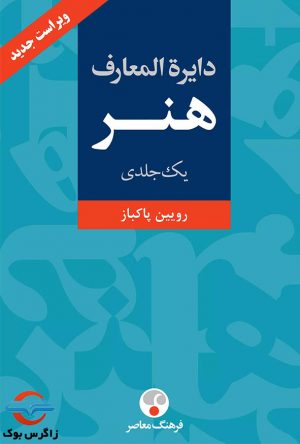 ویراست جدید

دایرة المعارف
هنر
یک جلدی

رویین پاکباز

فرهنگ معاصر

زاگرس بوک